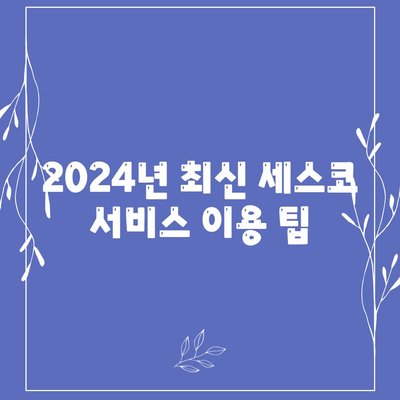 2024년 최신 세스코 서비스 이용 팁